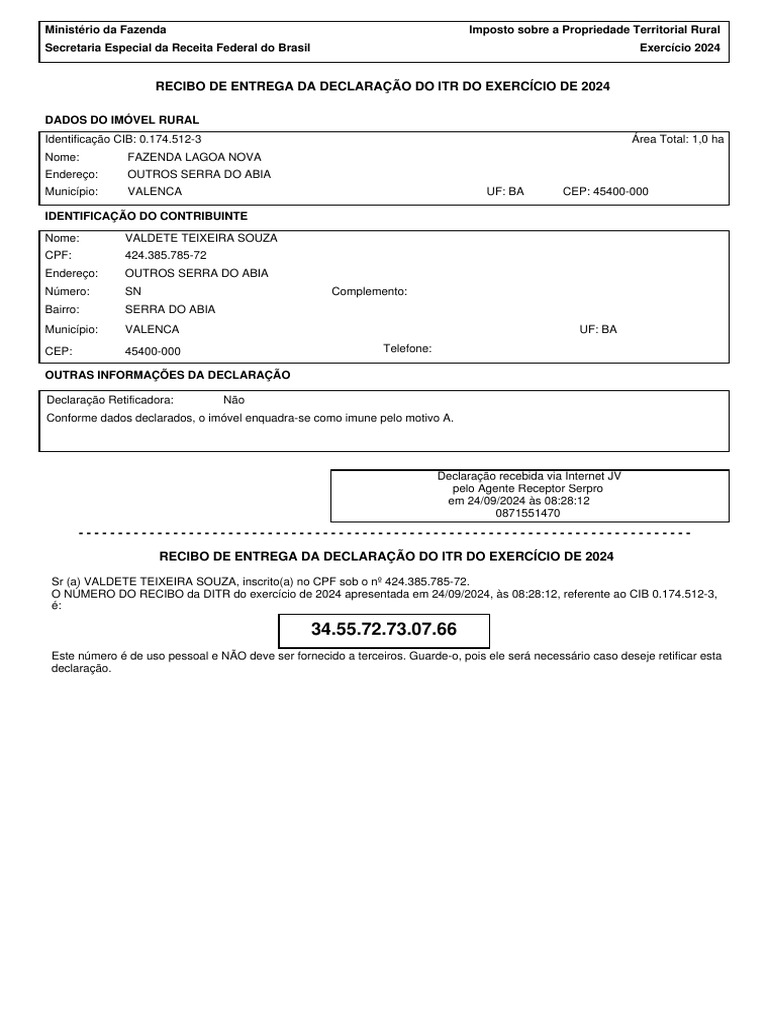 Ministério da Fazenda
Secretaria Especial da Receita Federal do Brasil

Imposto sobre a Propriedade Territorial Rural
Exercício 2024

RECIBO DE ENTREGA DA DECLARAÇÃO DO ITR DO EXERCÍCIO DE 2024

DADOS DO IMÓVEL RURAL

Identificação CIB: 0.174.512-3 Área Total: 1,0 ha
Nome: FAZENDA LAGOA NOVA
Endereço: OUTROS SERRA DO ABIA
Município: VALENCA UF: BA CEP: 45400-000

IDENTIFICAÇÃO DO CONTRIBUINTE

Nome: VALDETE TEIXEIRA SOUZA
CPF: 424.385.785-72
Endereço: OUTROS SERRA DO ABIA
Número: SN Complemento:
Bairro: SERRA DO ABIA
Município: VALENCA UF: BA
CEP: 45400-000 Telefone:

OUTRAS INFORMAÇÕES DA DECLARAÇÃO

Declaração Retificadora: Não
Conforme dados declarados, o imóvel enquadra-se como imune pelo motivo A.

Declaração recebida via Internet JV
pelo Agente Receptor Serpro
em 24/09/2024 às 08:28:12
0871551470

RECIBO DE ENTREGA DA DECLARAÇÃO DO ITR DO EXERCÍCIO DE 2024

Sr (a) VALDETE TEIXEIRA SOUZA, inscrito(a) no CPF sob o nº 424.385.785-72.
O NÚMERO DO RECIBO da DITR do exercício de 2024 apresentada em 24/09/2024, às 08:28:12, referente ao CIB 0.174.512-3, é:

34.55.72.73.07.66

Este número é de uso pessoal e NÃO deve ser fornecido a terceiros. Guarde-o, pois ele será necessário caso deseje retificar esta declaração.